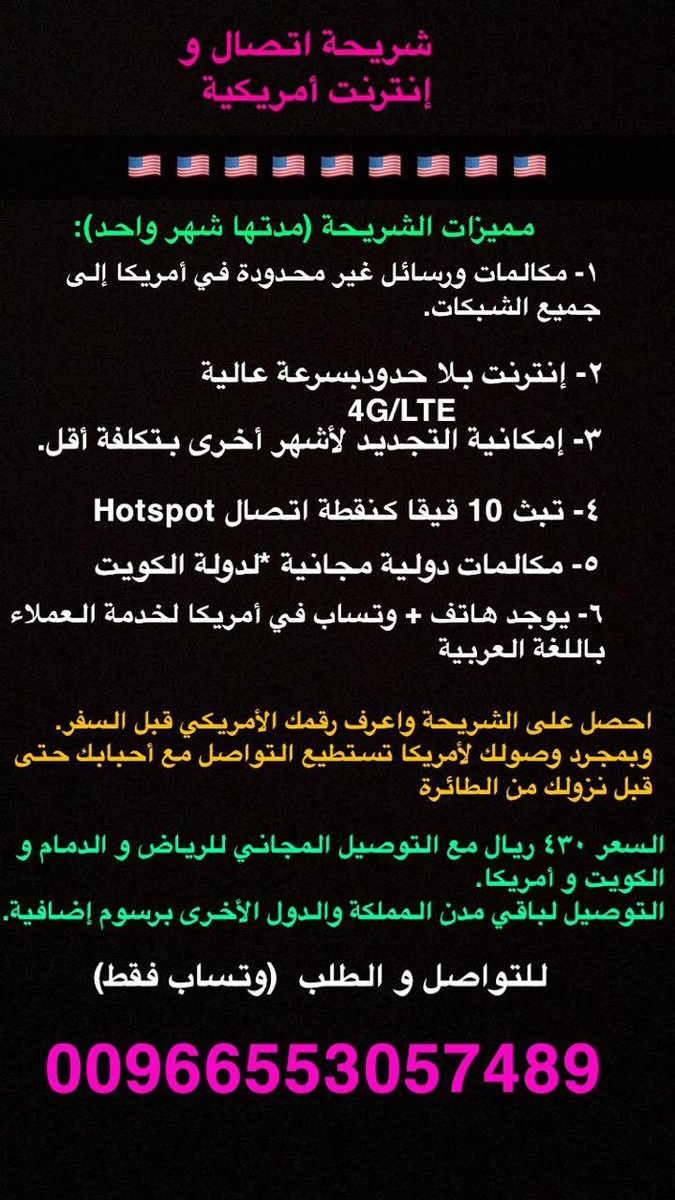 شريحة اتصال و
إنترنت أمريكية

🇺🇸 🇺🇸 🇺🇸 🇺🇸 🇺🇸 🇺🇸 🇺🇸 🇺🇸 🇺🇸

مميزات الشريحة (مدتها شهر واحد):

١- مكالمات ورسائل غير محدودة في أمريكا إلى جميع الشبكات.

٢- إنترنت بلا حدودبسرعة عالية 4G/LTE
٣- إمكانية التجديد لأشهر أخرى بتكلفة أقل.

٤- تبث 10 قيقا كنقطة اتصال Hotspot

٥- مكالمات دولية مجانية *لدولة الكويت

٦- يوجد هاتف + وتساب في أمريكا لخدمة العملاء باللغة العربية

احصل على الشريحة واعرف رقمك الأمريكي قبل السفر.
وبمجرد وصولك لأمريكا تستطيع التواصل مع أحبابك حتى قبل نزولك من الطائرة

السعر ٤٣٠ ريال مع التوصيل المجاني للرياض و الدمام و الكويت و أمريكا.
التوصيل لباقي مدن المملكة والدول الأخرى برسوم إضافية.

للتواصل و الطلب (وتساب فقط)

00966553057489